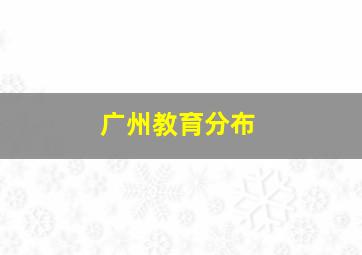 广州教育分布